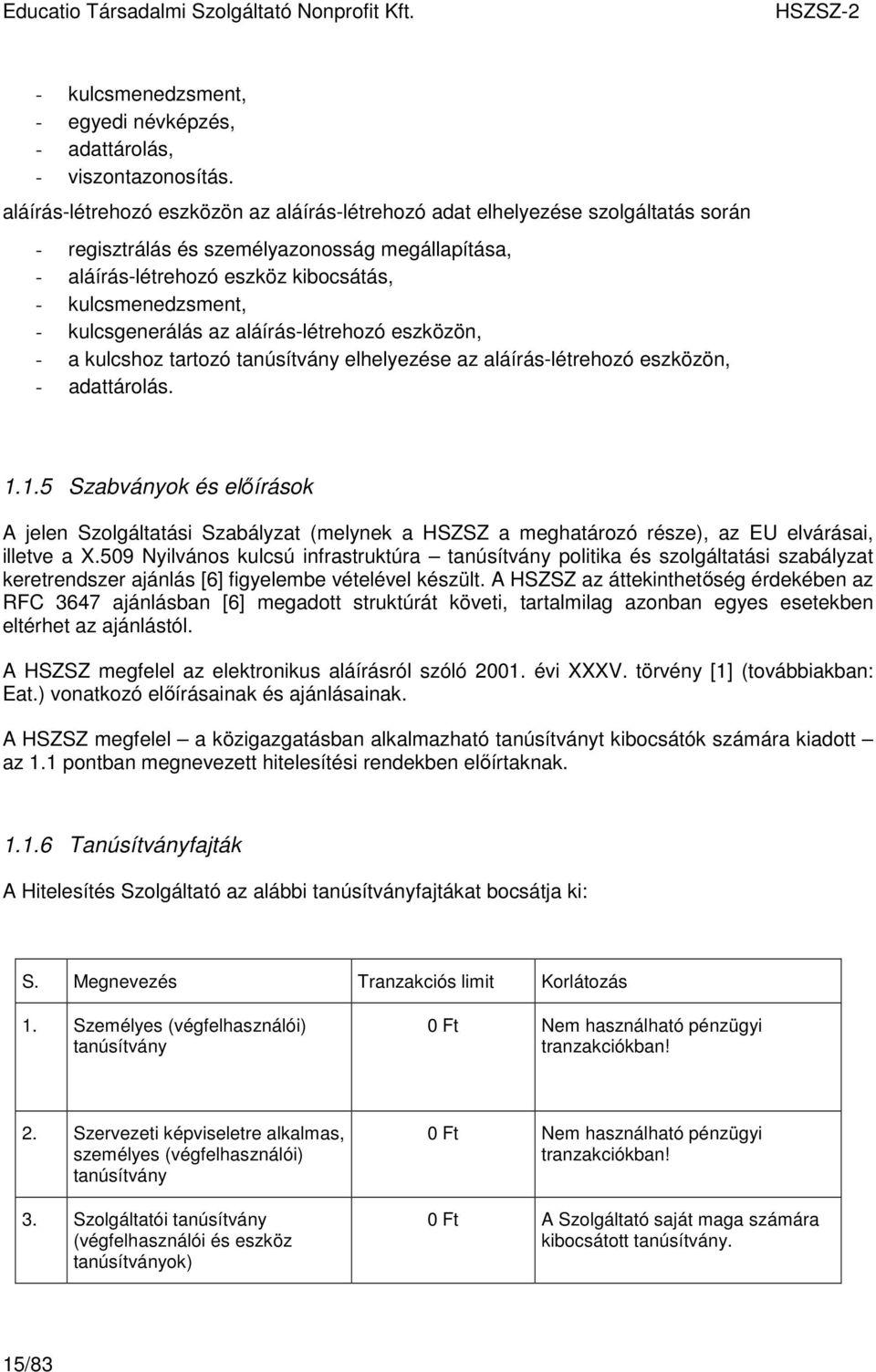 Educatio Társadalmi Szolgáltató Nonprofit Kft. HSZSZ-2

- kulcsmenedzsment,
- egyedi névképzés,
- adattárolás,
- viszontazonosítás.

aláírás-létrehozó eszközön az aláírás-létrehozó adat elhelyezése szolgáltatás során

- regisztrálás és személyazonosság megállapítása,
- aláírás-létrehozó eszköz kibocsátás,
- kulcsmenedzsment,
- kulcsgenerálás az aláírás-létrehozó eszközön,
- a kulcshoz tartozó tanúsítvány elhelyezése az aláírás-létrehozó eszközön,
- adattárolás.

1.1.5 Szabványok és előírások

A jelen Szolgáltatási Szabályzat (melynek a HSZSZ a meghatározó része), az EU elvárásai, illetve a X.509 Nyilvános kulcsú infrastruktúra – tanúsítvány politika és szolgáltatási szabályzat keretrendszer ajánlás [6] figyelembe vételével készült. A HSZSZ az áttekinthetőség érdekében az RFC 3647 ajánlásban [6] megadott struktúrát követi, tartalmilag azonban egyes esetekben eltérhet az ajánlástól.

A HSZSZ megfelel az elektronikus aláírásról szóló 2001. évi XXXV. törvény [1] (továbbiakban: Eat.) vonatkozó előírásainak és ajánlásainak.

A HSZSZ megfelel – a közigazgatásban alkalmazható tanúsítványt kibocsátók számára kiadott – az 1.1 pontban megnevezett hitelesítési rendekben előírtaknak.

1.1.6 Tanúsítványfajták

A Hitelesítés Szolgáltató az alábbi tanúsítványfajtákat bocsátja ki:

| S. | Megnevezés | Tranzakciós limit | Korlátozás |
|---|---|---|---|
| 1. | Személyes (végfelhasználói) tanúsítvány | 0 Ft | Nem használható pénzügyi tranzakciókban! |
| 2. | Szervezeti képviseletre alkalmas, személyes (végfelhasználói) tanúsítvány | 0 Ft | Nem használható pénzügyi tranzakciókban! |
| 3. | Szolgáltatói tanúsítvány (végfelhasználói és eszköz tanúsítványok) | 0 Ft | A Szolgáltató saját maga számára kibocsátott tanúsítvány. |

15/83